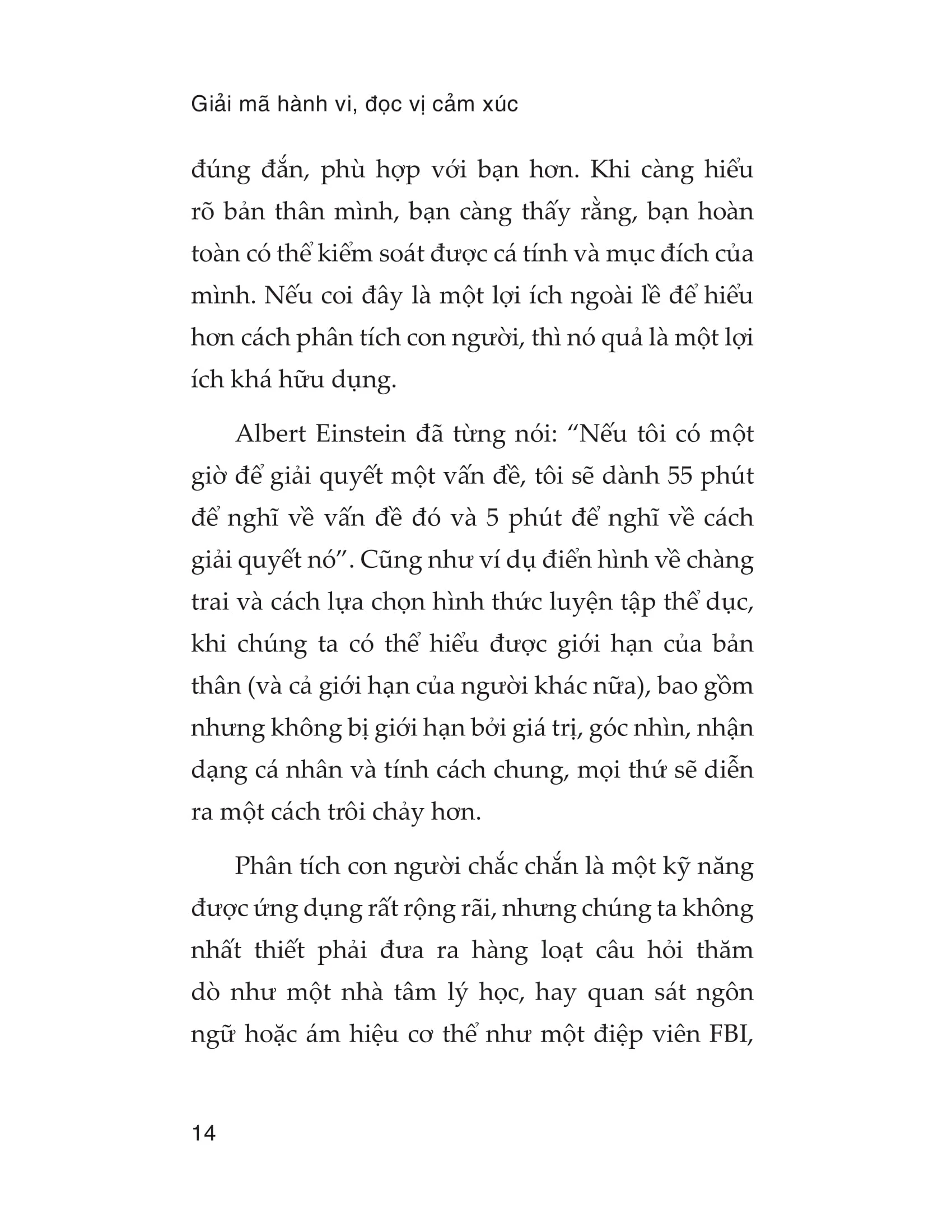 Giải mã hành vi, đọc vị cảm xúc

đúng đắn, phù hợp với bạn hơn. Khi càng hiểu rõ bản thân mình, bạn càng thấy rằng, bạn hoàn toàn có thể kiểm soát được cá tính và mục đích của mình. Nếu coi đây là một lợi ích ngoài lề để hiểu hơn cách phân tích con người, thì nó quả là một lợi ích khá hữu dụng.

Albert Einstein đã từng nói: “Nếu tôi có một giờ để giải quyết một vấn đề, tôi sẽ dành 55 phút để nghĩ về vấn đề đó và 5 phút để nghĩ về cách giải quyết nó”. Cũng như ví dụ điển hình về chàng trai và cách lựa chọn hình thức luyện tập thể dục, khi chúng ta có thể hiểu được giới hạn của bản thân (và cả giới hạn của người khác nữa), bao gồm nhưng không bị giới hạn bởi giá trị, góc nhìn, nhận dạng cá nhân và tính cách chung, mọi thứ sẽ diễn ra một cách trôi chảy hơn.

Phân tích con người chắc chắn là một kỹ năng được ứng dụng rất rộng rãi, nhưng chúng ta không nhất thiết phải đưa ra hàng loạt câu hỏi thăm dò như một nhà tâm lý học, hay quan sát ngôn ngữ hoặc ám hiệu cơ thể như một điệp viên FBI,

14